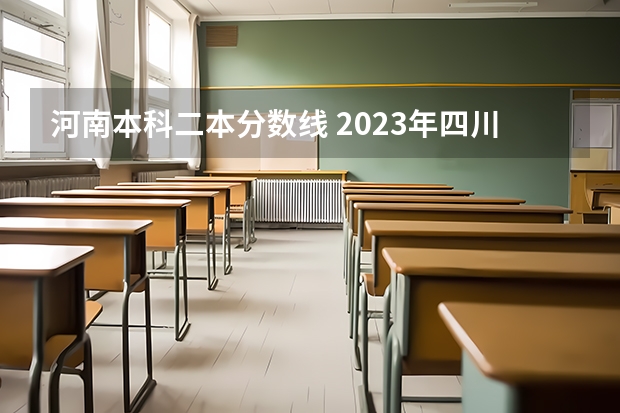 河南本科二本分数线 2023年四川